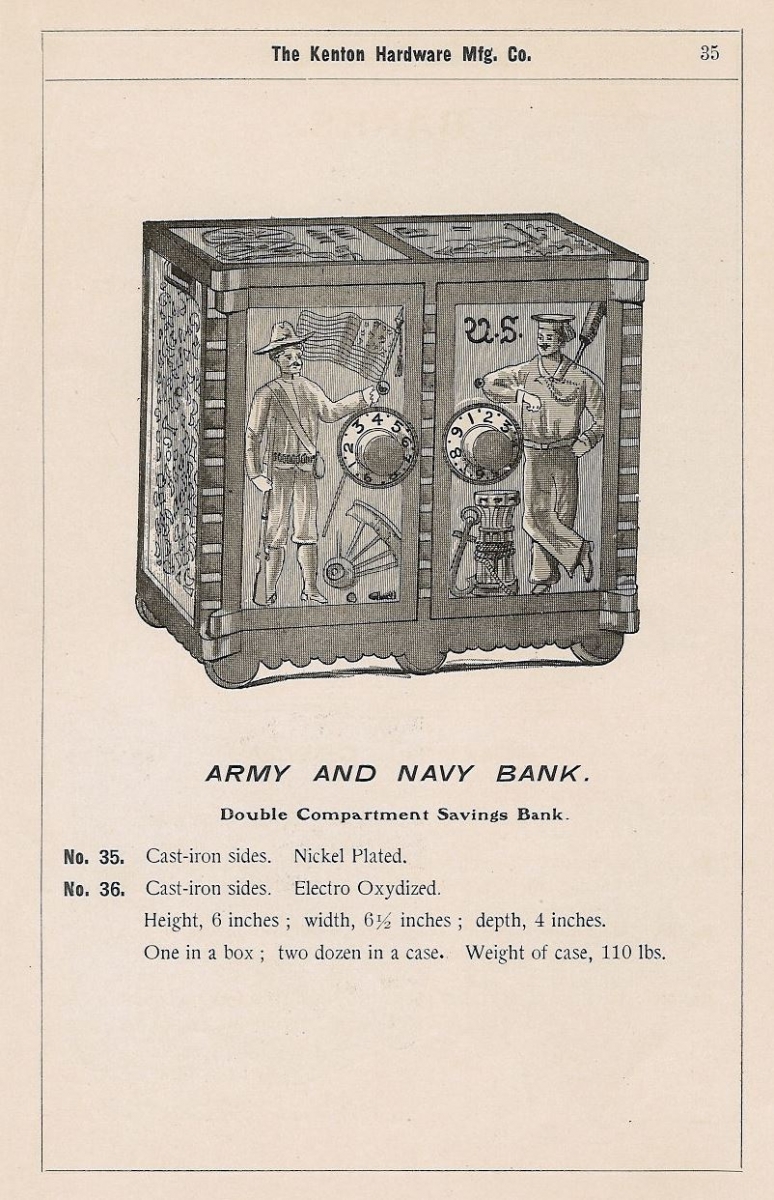 The Kenton Hardware Mfg. Co. 35

U.S.

ARMY AND NAVY BANK.

Double Compartment Savings Bank.

No. 35. Cast-iron sides. Nickel Plated.

No. 36. Cast-iron sides. Electro Oxydized.

Height, 6 inches ; width, $6\frac{1}{2}$ inches ; depth, 4 inches.

One in a box ; two dozen in a case. Weight of case, 110 lbs.